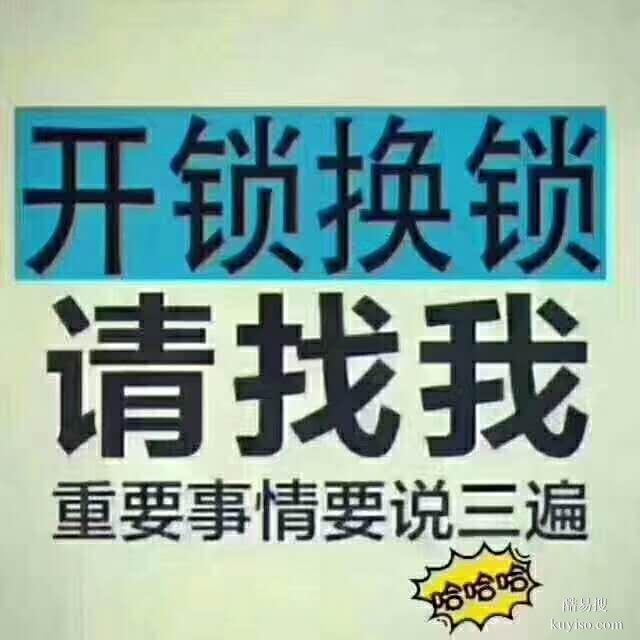 开锁换锁
请找我
重要事情要说三遍
哈哈哈
酷易搜
kuyiso.com